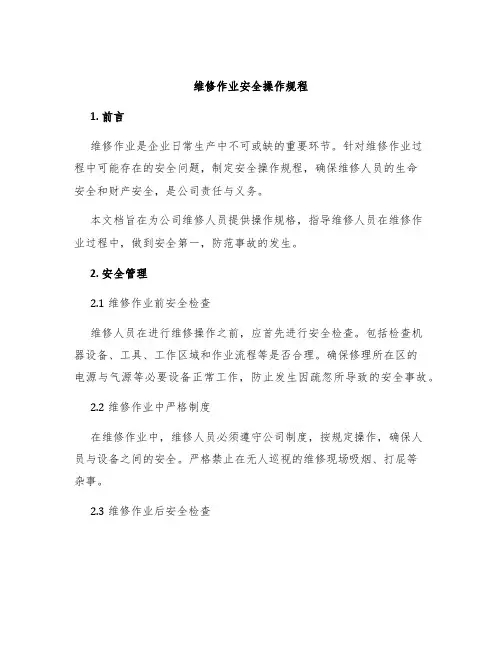 维修作业安全操作规程

1. 前言

维修作业是企业日常生产中不可或缺的重要环节。针对维修作业过程中可能存在的安全问题，制定安全操作规程，确保维修人员的生命安全和财产安全，是公司责任与义务。

本文档旨在为公司维修人员提供操作规格，指导维修人员在维修作业过程中，做到安全第一，防范事故的发生。

2. 安全管理

2.1 维修作业前安全检查

维修人员在进行维修操作之前，应首先进行安全检查。包括检查机器设备、工具、工作区域和作业流程等是否合理。确保修理所在区的电源与气源等必要设备正常工作，防止发生因疏忽所导致的安全事故。

2.2 维修作业中严格制度

在维修作业中，维修人员必须遵守公司制度，按规定操作，确保人员与设备之间的安全。严格禁止在无人巡视的维修现场吸烟、打屁等杂事。

2.3 维修作业后安全检查